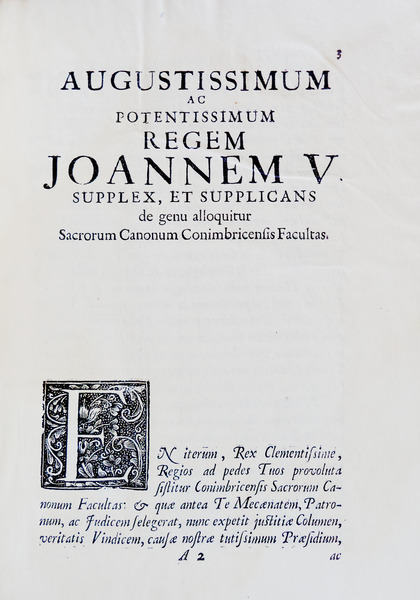 3

AUGUSTISSIMUM
AC
POTENTISSIMUM
REGEM
JOANNEM V.
SUPPLEX, ET SUPPLICANS
de genu alloquitur
Sacrorum Canonum Conimbricensis Facultas.

EN iterum, Rex Clementissime, Regios ad pedes Tuos provoluta sistitur Conimbricensis Sacrorum Canonum Facultas: & quæ antea Te Mecænatem, Patronum, ac Judicem selegerat, nunc expetit justitiæ Columen, veritatis Vindicem, causæ nostræ tutissimum Præsidium,

A 2 ac